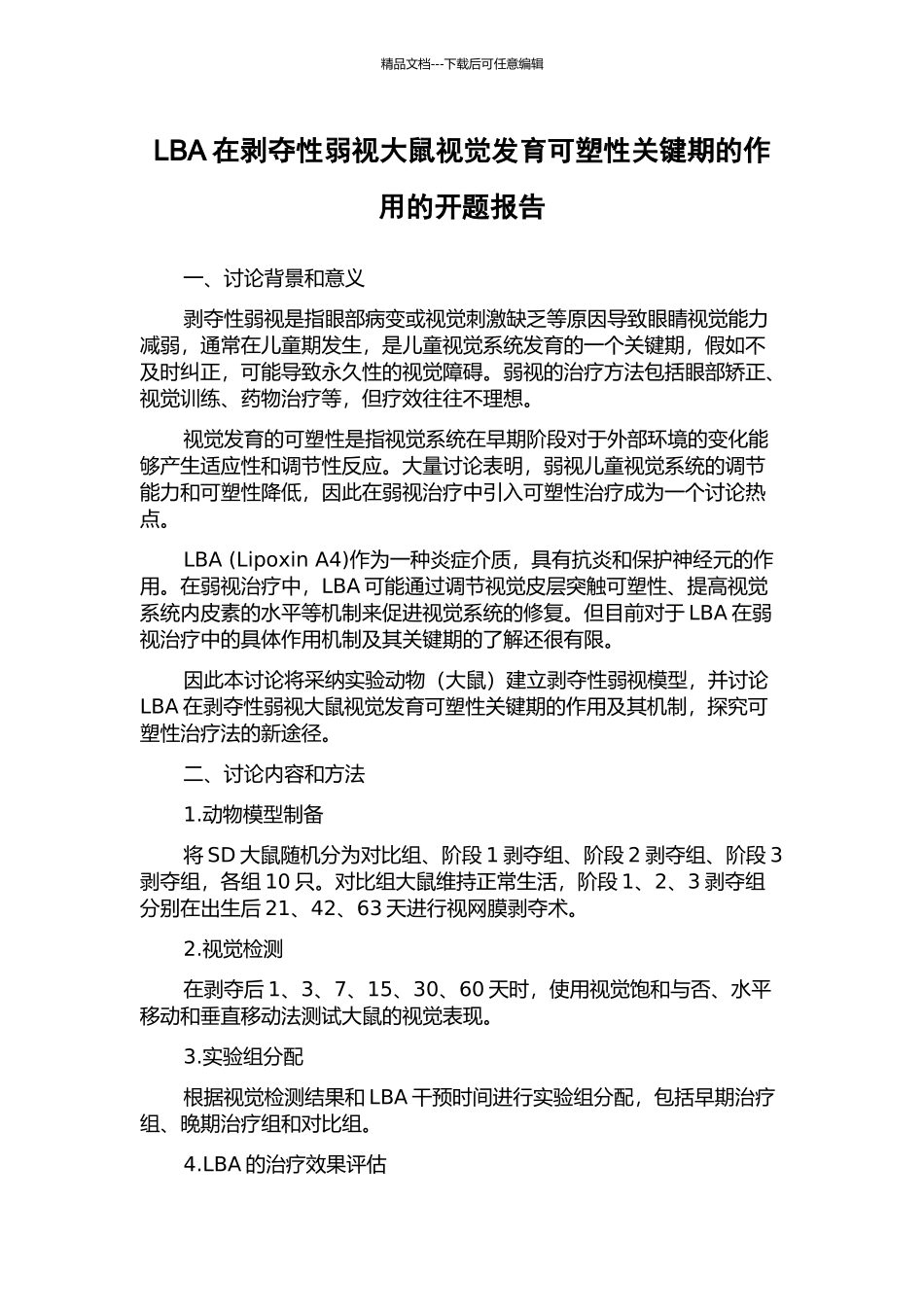 精品文档---下载后可任意编辑

LBA 在剥夺性弱视大鼠视觉发育可塑性关键期的作用的开题报告

一、讨论背景和意义

剥夺性弱视是指眼部病变或视觉刺激缺乏等原因导致眼睛视觉能力减弱，通常在儿童期发生，是儿童视觉系统发育的一个关键期，假如不及时纠正，可能导致永久性的视觉障碍。弱视的治疗方法包括眼部矫正、视觉训练、药物治疗等，但疗效往往不理想。

视觉发育的可塑性是指视觉系统在早期阶段对于外部环境的变化能够产生适应性和调节性反应。大量讨论表明，弱视儿童视觉系统的调节能力和可塑性降低，因此在弱视治疗中引入可塑性治疗成为一个讨论热点。

LBA (Lipoxin A4)作为一种炎症介质，具有抗炎和保护神经元的作用。在弱视治疗中，LBA 可能通过调节视觉皮层突触可塑性、提高视觉系统内皮素的水平等机制来促进视觉系统的修复。但目前对于 LBA 在弱视治疗中的具体作用机制及其关键期的了解还很有限。

因此本讨论将采纳实验动物（大鼠）建立剥夺性弱视模型，并讨论 LBA 在剥夺性弱视大鼠视觉发育可塑性关键期的作用及其机制，探究可塑性治疗法的新途径。

二、讨论内容和方法

1.动物模型制备

将 SD 大鼠随机分为对比组、阶段 1 剥夺组、阶段 2 剥夺组、阶段 3 剥夺组，各组 10 只。对比组大鼠维持正常生活，阶段 1、2、3 剥夺组分别在出生后 21、42、63 天进行视网膜剥夺术。

2.视觉检测

在剥夺后 1、3、7、15、30、60 天时，使用视觉饱和与否、水平移动和垂直移动法测试大鼠的视觉表现。

3.实验组分配

根据视觉检测结果和 LBA 干预时间进行实验组分配，包括早期治疗组、晚期治疗组和对比组。

4.LBA 的治疗效果评估